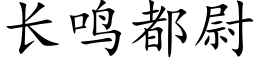 长鸣都尉